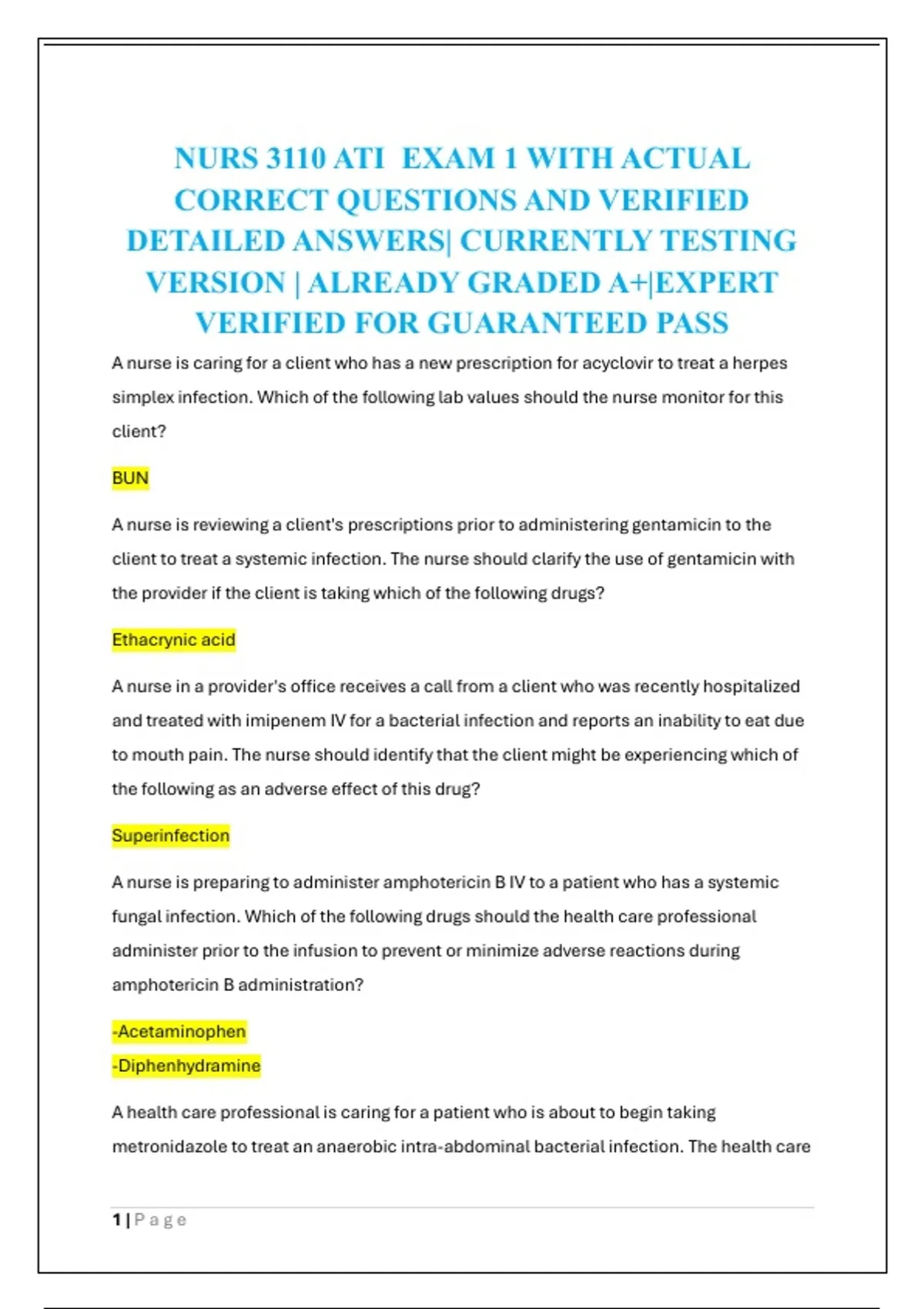 NURS 3110 ATI EXAM 1 WITH ACTUAL CORRECT QUESTIONS AND VERIFIED DETAILED ANSWERS| CURRENTLY TESTING VERSION | ALREADY GRADED A+|EXPERT VERIFIED FOR GUARANTEED PASS

A nurse is caring for a client who has a new prescription for acyclovir to treat a herpes simplex infection. Which of the following lab values should the nurse monitor for this client?

BUN

A nurse is reviewing a client's prescriptions prior to administering gentamicin to the client to treat a systemic infection. The nurse should clarify the use of gentamicin with the provider if the client is taking which of the following drugs?

Ethacrynic acid

A nurse in a provider's office receives a call from a client who was recently hospitalized and treated with imipenem IV for a bacterial infection and reports an inability to eat due to mouth pain. The nurse should identify that the client might be experiencing which of the following as an adverse effect of this drug?

Superinfection

A nurse is preparing to administer amphotericin B IV to a patient who has a systemic fungal infection. Which of the following drugs should the health care professional administer prior to the infusion to prevent or minimize adverse reactions during amphotericin B administration?

-Acetaminophen
-Diphenhydramine

A health care professional is caring for a patient who is about to begin taking metronidazole to treat an anaerobic intra-abdominal bacterial infection. The health care

1 | P a g e